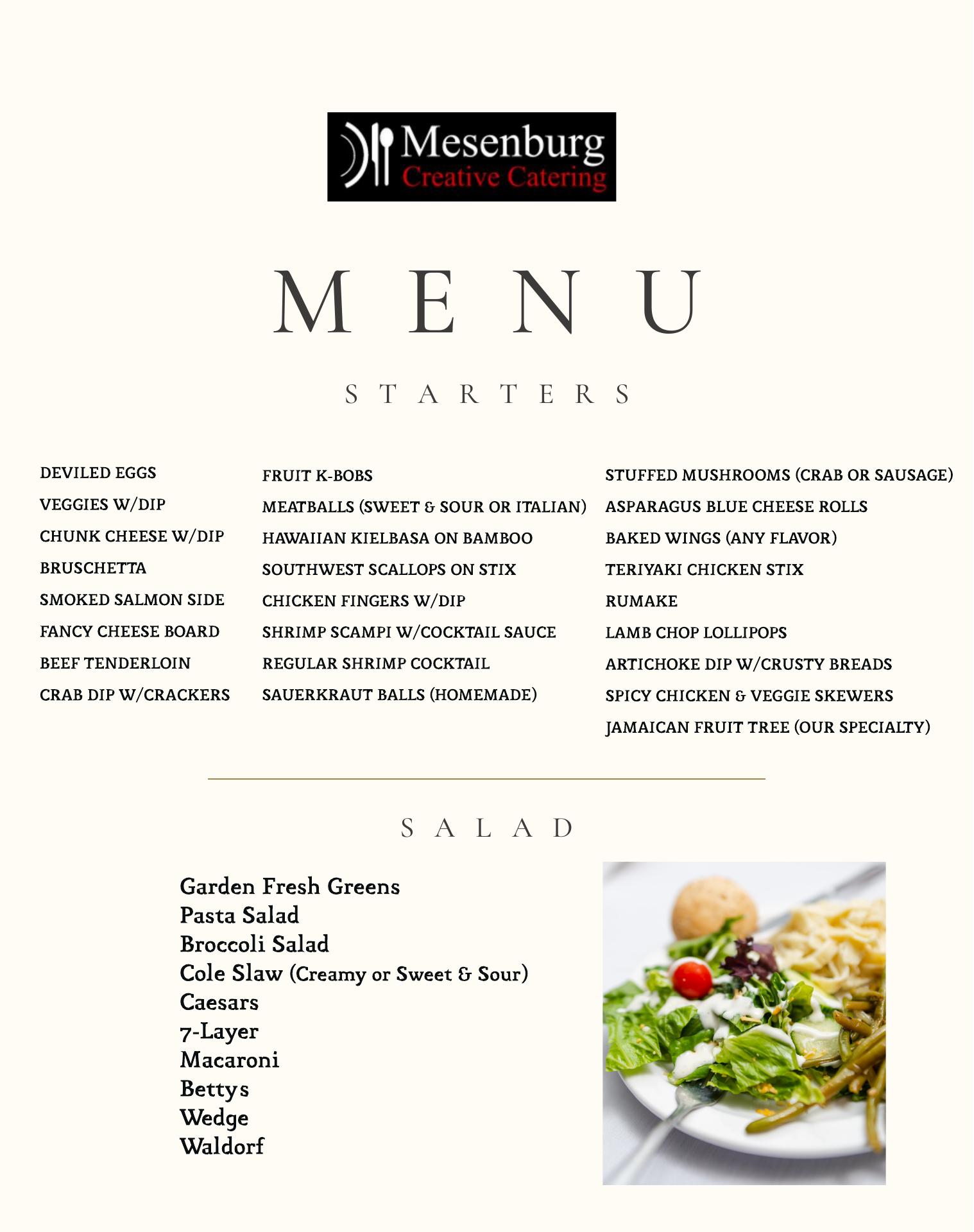 Mesenburg
Creative Catering

MENU

STARTERS

DEVILED EGGS
VEGGIES W/DIP
CHUNK CHEESE W/DIP
BRUSCHETTA
SMOKED SALMON SIDE
FANCY CHEESE BOARD
BEEF TENDERLOIN
CRAB DIP W/CRACKERS

FRUIT K-BOBS
MEATBALLS (SWEET & SOUR OR ITALIAN)
HAWAIIAN KIELBASA ON BAMBOO
SOUTHWEST SCALLOPS ON STIX
CHICKEN FINGERS W/DIP
SHRIMP SCAMPI W/COCKTAIL SAUCE
REGULAR SHRIMP COCKTAIL
SAUERKRAUT BALLS (HOMEMADE)

STUFFED MUSHROOMS (CRAB OR SAUSAGE)
ASPARAGUS BLUE CHEESE ROLLS
BAKED WINGS (ANY FLAVOR)
TERIYAKI CHICKEN STIX
RUMAKE
LAMB CHOP LOLLIPOPS
ARTICHOKE DIP W/CRUSTY BREADS
SPICY CHICKEN & VEGGIE SKEWERS
JAMAICAN FRUIT TREE (OUR SPECIALTY)

SALAD

Garden Fresh Greens
Pasta Salad
Broccoli Salad
Cole Slaw (Creamy or Sweet & Sour)
Caesars
7-Layer
Macaroni
Bettys
Wedge
Waldorf